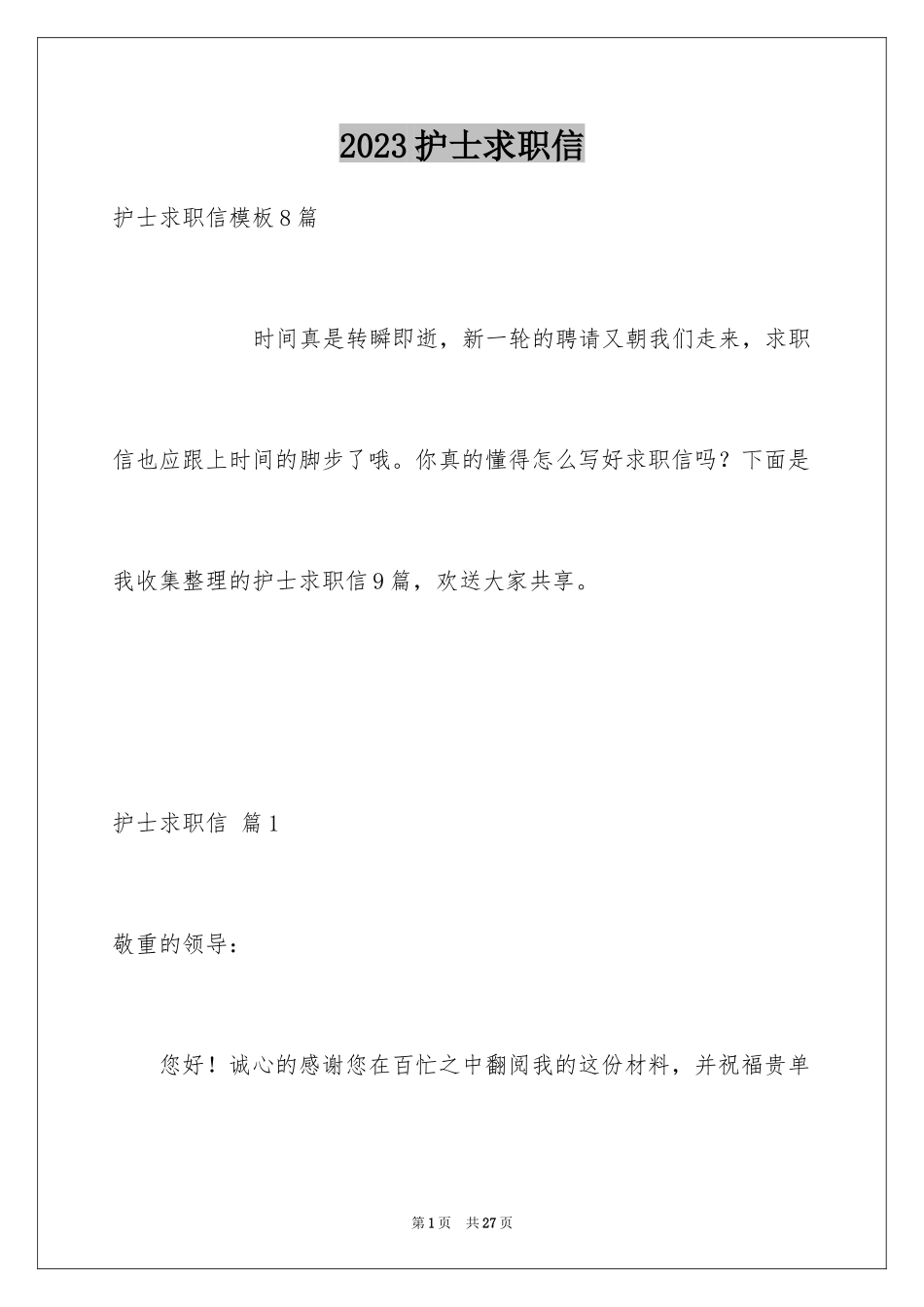 2023护士求职信

护士求职信模板8篇

时间真是转瞬即逝，新一轮的聘请又朝我们走来，求职信也应跟上时间的脚步了哦。你真的懂得怎么写好求职信吗？下面是我收集整理的护士求职信9篇，欢送大家共享。

护士求职信 篇1

敬重的领导：

您好！诚心的感谢您在百忙之中翻阅我的这份材料，并祝福贵单

第1页 共27页